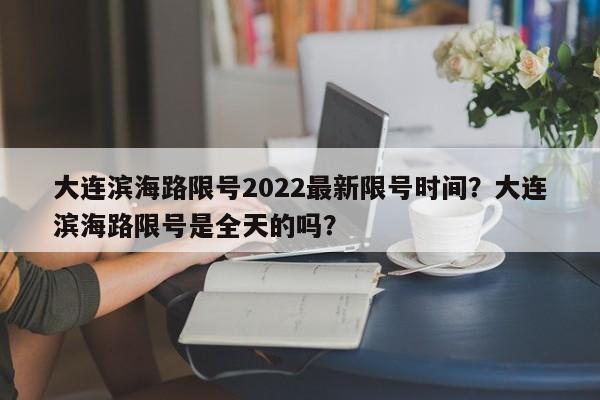 大连滨海路限号2022最新限号时间？大连滨海路限号是全天的吗？